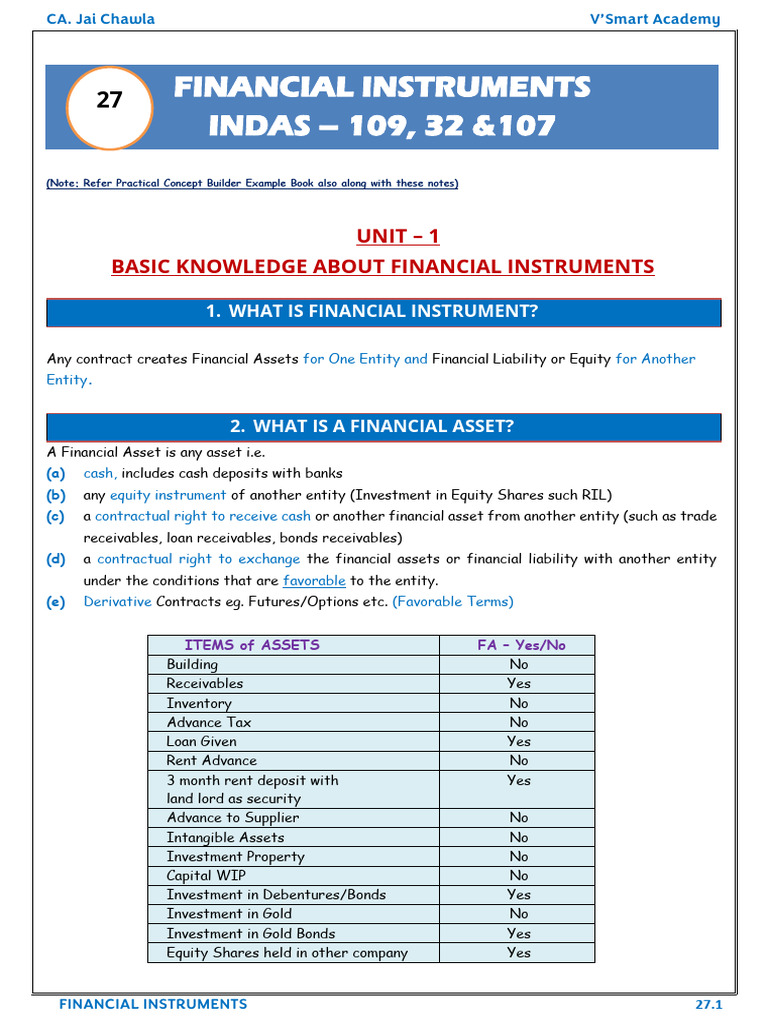 CA. Jai Chawla

V'Smart Academy

27

FINANCIAL INSTRUMENTS
INDAS – 109, 32 &107

(Note: Refer Practical Concept Builder Example Book also along with these notes)

UNIT – 1

BASIC KNOWLEDGE ABOUT FINANCIAL INSTRUMENTS

1. WHAT IS FINANCIAL INSTRUMENT?

Any contract creates Financial Assets for One Entity and Financial Liability or Equity for Another Entity.

2. WHAT IS A FINANCIAL ASSET?

A Financial Asset is any asset i.e.
(a) cash, includes cash deposits with banks
(b) any equity instrument of another entity (Investment in Equity Shares such RIL)
(c) a contractual right to receive cash or another financial asset from another entity (such as trade receivables, loan receivables, bonds receivables)
(d) a contractual right to exchange the financial assets or financial liability with another entity under the conditions that are favorable to the entity.
(e) Derivative Contracts eg. Futures/Options etc. (Favorable Terms)

| ITEMS of ASSETS | FA – Yes/No |
|---|---|
| Building | No |
| Receivables | Yes |
| Inventory | No |
| Advance Tax | No |
| Loan Given | Yes |
| Rent Advance | No |
| 3 month rent deposit with land lord as security | Yes |
| Advance to Supplier | No |
| Intangible Assets | No |
| Investment Property | No |
| Capital WIP | No |
| Investment in Debentures/Bonds | Yes |
| Investment in Gold | No |
| Investment in Gold Bonds | Yes |
| Equity Shares held in other company | Yes |

FINANCIAL INSTRUMENTS

27.1